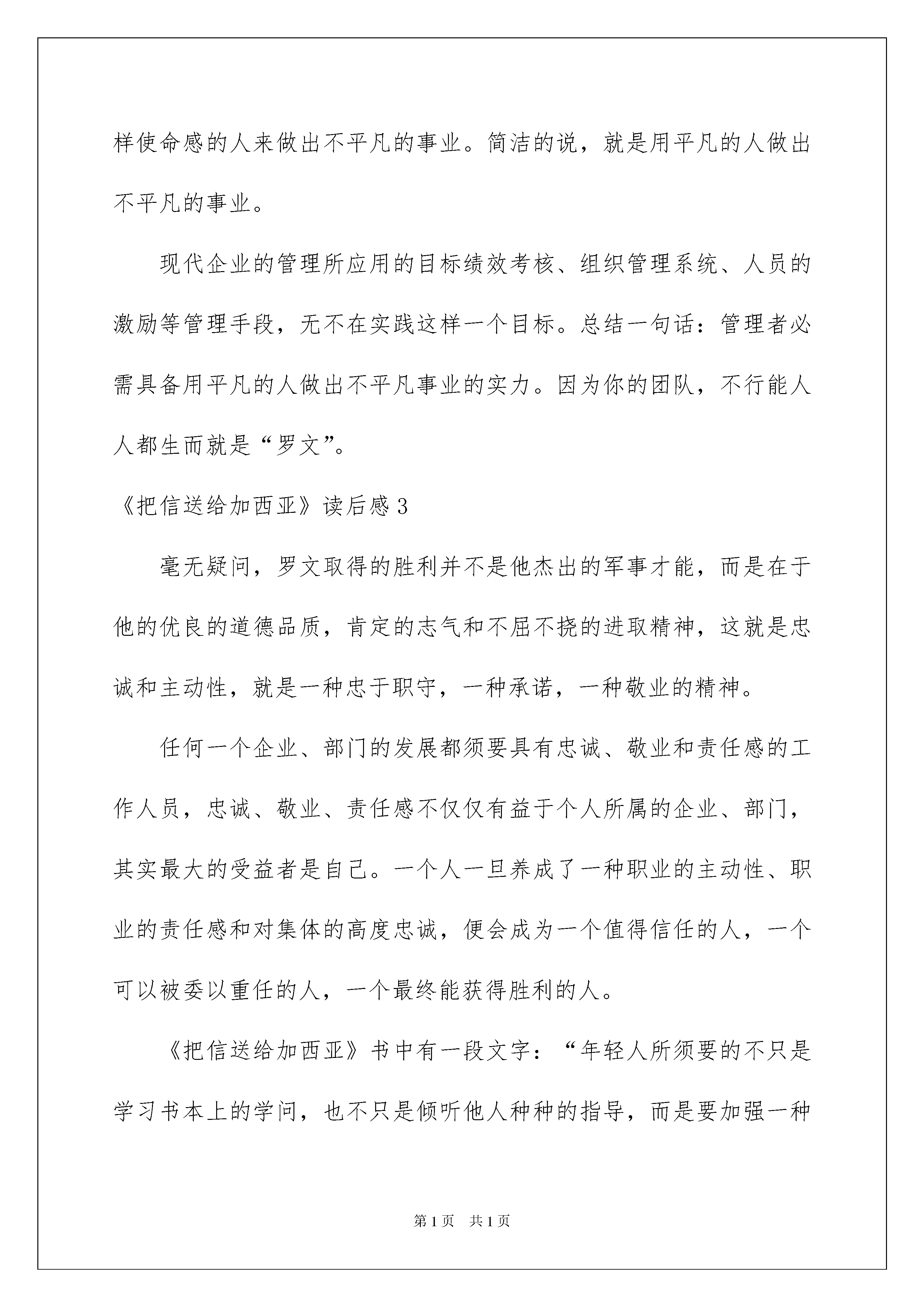 样使命感的人来做出不平凡的事业。简洁的说，就是用平凡的人做出不平凡的事业。

现代企业的管理所应用的目标绩效考核、组织管理系统、人员的激励等管理手段，无不在实践这样一个目标。总结一句话：管理者必需具备用平凡的人做出不平凡事业的实力。因为你的团队，不行能人人都生而就是“罗文”。

《把信送给加西亚》读后感3

毫无疑问，罗文取得的胜利并不是他杰出的军事才能，而是在于他的优良的道德品质，肯定的志气和不屈不挠的进取精神，这就是忠诚和主动性，就是一种忠于职守，一种承诺，一种敬业的精神。

任何一个企业、部门的发展都须要具有忠诚、敬业和责任感的工作人员，忠诚、敬业、责任感不仅仅有益于个人所属的企业、部门，其实最大的受益者是自己。一个人一旦养成了一种职业的主动性、职业的责任感和对集体的高度忠诚，便会成为一个值得信任的人，一个可以被委以重任的人，一个最终能获得胜利的人。

《把信送给加西亚》书中有一段文字：“年轻人所须要的不只是学习书本上的学问，也不只是倾听他人种种的指导，而是要加强一种

第1页 共1页